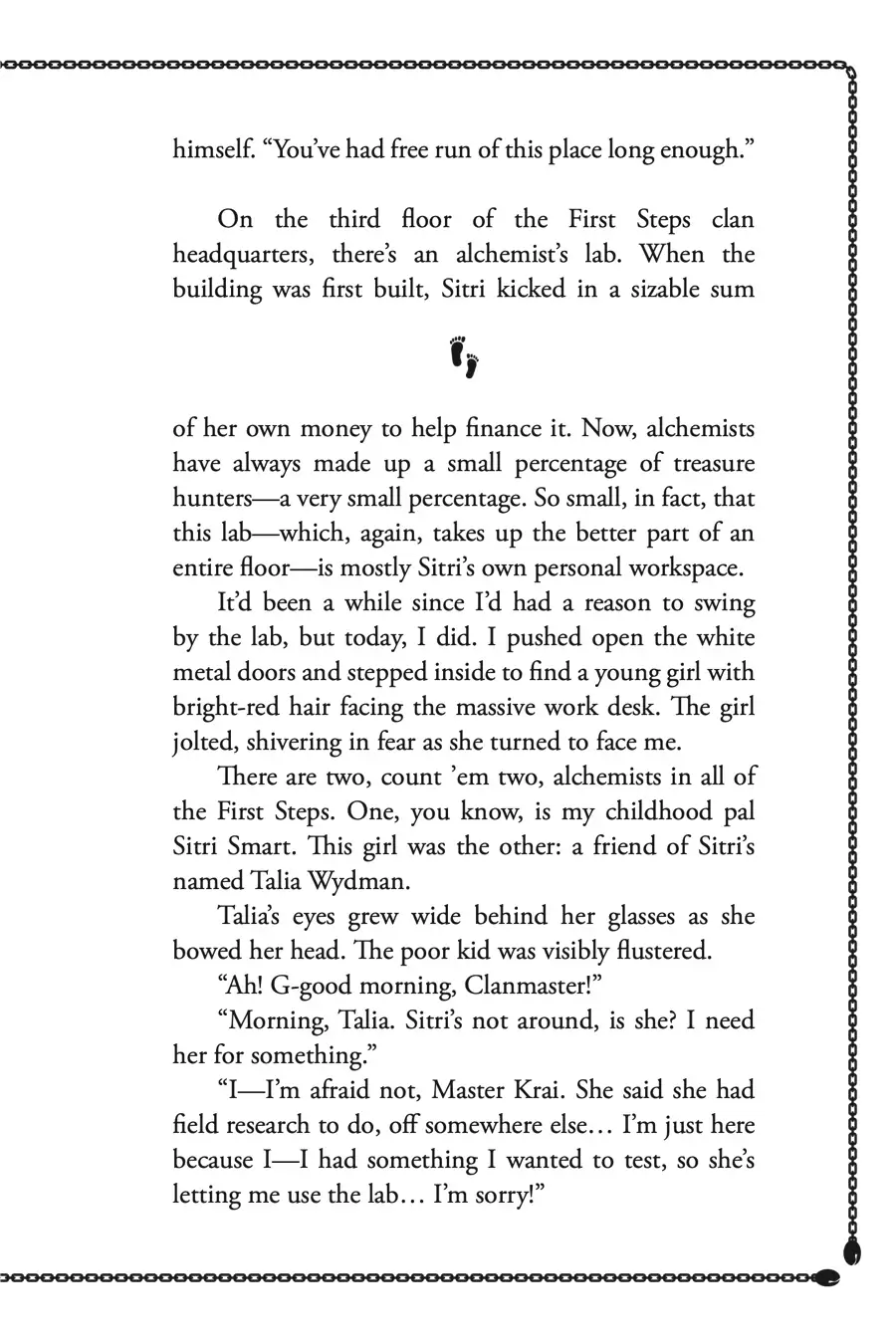 himself. “You’ve had free run of this place long enough.”

On the third floor of the First Steps clan headquarters, there’s an alchemist’s lab. When the building was first built, Sitri kicked in a sizable sum

of her own money to help finance it. Now, alchemists have always made up a small percentage of treasure hunters—a very small percentage. So small, in fact, that this lab—which, again, takes up the better part of an entire floor—is mostly Sitri’s own personal workspace.

It’d been a while since I’d had a reason to swing by the lab, but today, I did. I pushed open the white metal doors and stepped inside to find a young girl with bright-red hair facing the massive work desk. The girl jolted, shivering in fear as she turned to face me.

There are two, count ’em two, alchemists in all of the First Steps. One, you know, is my childhood pal Sitri Smart. This girl was the other: a friend of Sitri’s named Talia Wydman.

Talia’s eyes grew wide behind her glasses as she bowed her head. The poor kid was visibly flustered.

“Ah! G-good morning, Clanmaster!”

“Morning, Talia. Sitri’s not around, is she? I need her for something.”

“I—I’m afraid not, Master Krai. She said she had field research to do, off somewhere else… I’m just here because I—I had something I wanted to test, so she’s letting me use the lab… I’m sorry!”